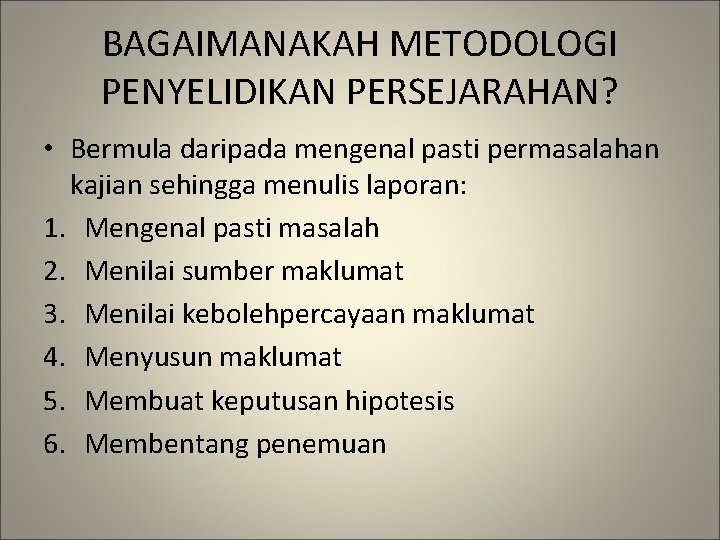 BAGAIMANAKAH METODOLOGI
PENYELIDIKAN PERSEJARAHAN?

• Bermula daripada mengenal pasti permasalahan kajian sehingga menulis laporan:
1. Mengenal pasti masalah
2. Menilai sumber maklumat
3. Menilai kebolehpercayaan maklumat
4. Menyusun maklumat
5. Membuat keputusan hipotesis
6. Membentang penemuan